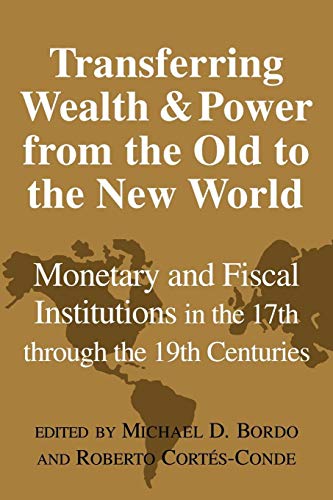 Transferring Wealth & Power from the Old to the New World

Monetary and Fiscal Institutions in the 17th through the 19th Centuries

EDITED BY MICHAEL D. BORDO AND ROBERTO CORTÉS-CONDE